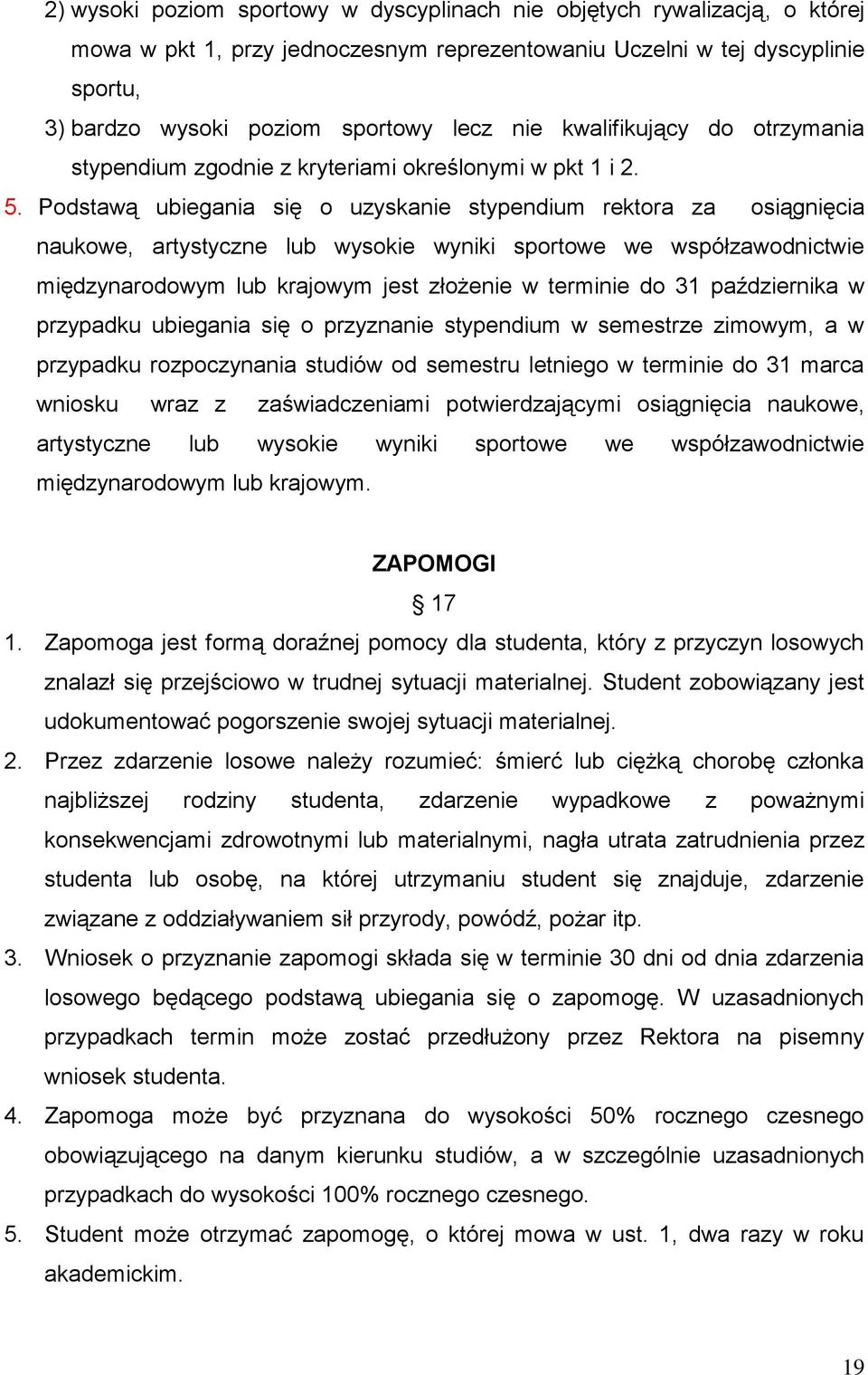 2) wysoki poziom sportowy w dyscyplinach nie objętych rywalizacją, o której mowa w pkt 1, przy jednoczesnym reprezentowaniu Uczelni w tej dyscyplinie sportu,

3) bardzo wysoki poziom sportowy lecz nie kwalifikujący do otrzymania stypendium zgodnie z kryteriami określonymi w pkt 1 i 2.

5. Podstawą ubiegania się o uzyskanie stypendium rektora za osiągnięcia naukowe, artystyczne lub wysokie wyniki sportowe we współzawodnictwie międzynarodowym lub krajowym jest złożenie w terminie do 31 października w przypadku ubiegania się o przyznanie stypendium w semestrze zimowym, a w przypadku rozpoczynania studiów od semestru letniego w terminie do 31 marca wniosku wraz z zaświadczeniami potwierdzającymi osiągnięcia naukowe, artystyczne lub wysokie wyniki sportowe we współzawodnictwie międzynarodowym lub krajowym.

ZAPOMOGI

§ 17

1. Zapomoga jest formą doraźnej pomocy dla studenta, który z przyczyn losowych znalazł się przejściowo w trudnej sytuacji materialnej. Student zobowiązany jest udokumentować pogorszenie swojej sytuacji materialnej.

2. Przez zdarzenie losowe należy rozumieć: śmierć lub ciężką chorobę członka najbliższej rodziny studenta, zdarzenie wypadkowe z poważnymi konsekwencjami zdrowotnymi lub materialnymi, nagła utrata zatrudnienia przez studenta lub osobę, na której utrzymaniu student się znajduje, zdarzenie związane z oddziaływaniem sił przyrody, powódź, pożar itp.

3. Wniosek o przyznanie zapomogi składa się w terminie 30 dni od dnia zdarzenia losowego będącego podstawą ubiegania się o zapomogę. W uzasadnionych przypadkach termin może zostać przedłużony przez Rektora na pisemny wniosek studenta.

4. Zapomoga może być przyznana do wysokości 50% rocznego czesnego obowiązującego na danym kierunku studiów, a w szczególnie uzasadnionych przypadkach do wysokości 100% rocznego czesnego.

5. Student może otrzymać zapomogę, o której mowa w ust. 1, dwa razy w roku akademickim.

19